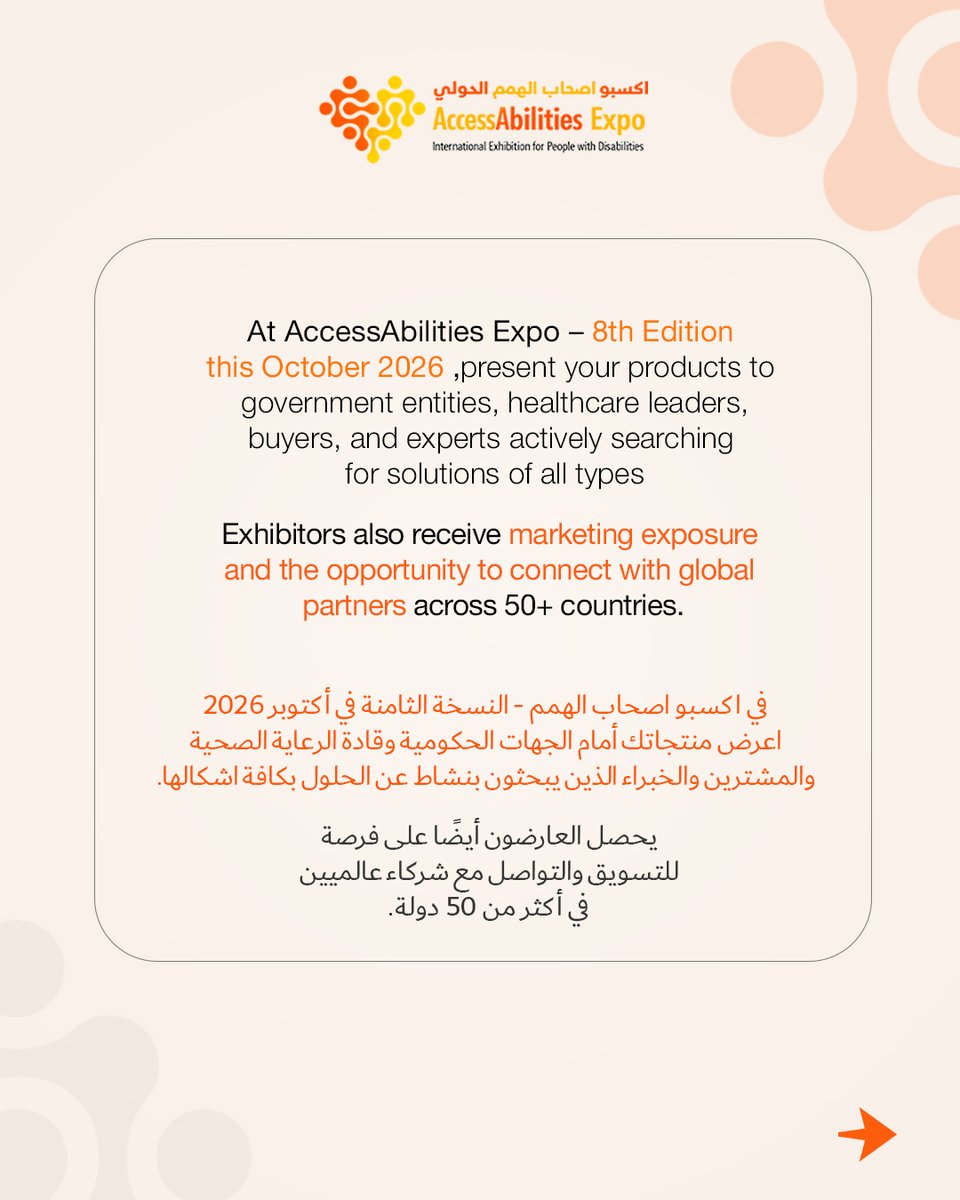 اكسبو اصحاب الهمم الدولي
AccessAbilities Expo
International Exhibition for People with Disabilities

At AccessAbilities Expo – 8th Edition this October 2026 ,present your products to government entities, healthcare leaders, buyers, and experts actively searching for solutions of all types

Exhibitors also receive marketing exposure and the opportunity to connect with global partners across 50+ countries.

في اكسبو اصحاب الهمم - النسخة الثامنة في أكتوبر 2026 اعرض منتجاتك أمام الجهات الحكومية وقادة الرعاية الصحية والمشترين والخبراء الذين يبحثون بنشاط عن الحلول بكافة اشكالها.

يحصل العارضون أيضًا على فرصة للتسويق والتواصل مع شركاء عالميين في أكثر من 50 دولة.